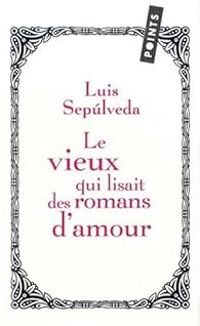 POINTS

Luis Sepúlveda

Le vieux qui lisait des romans d'amour